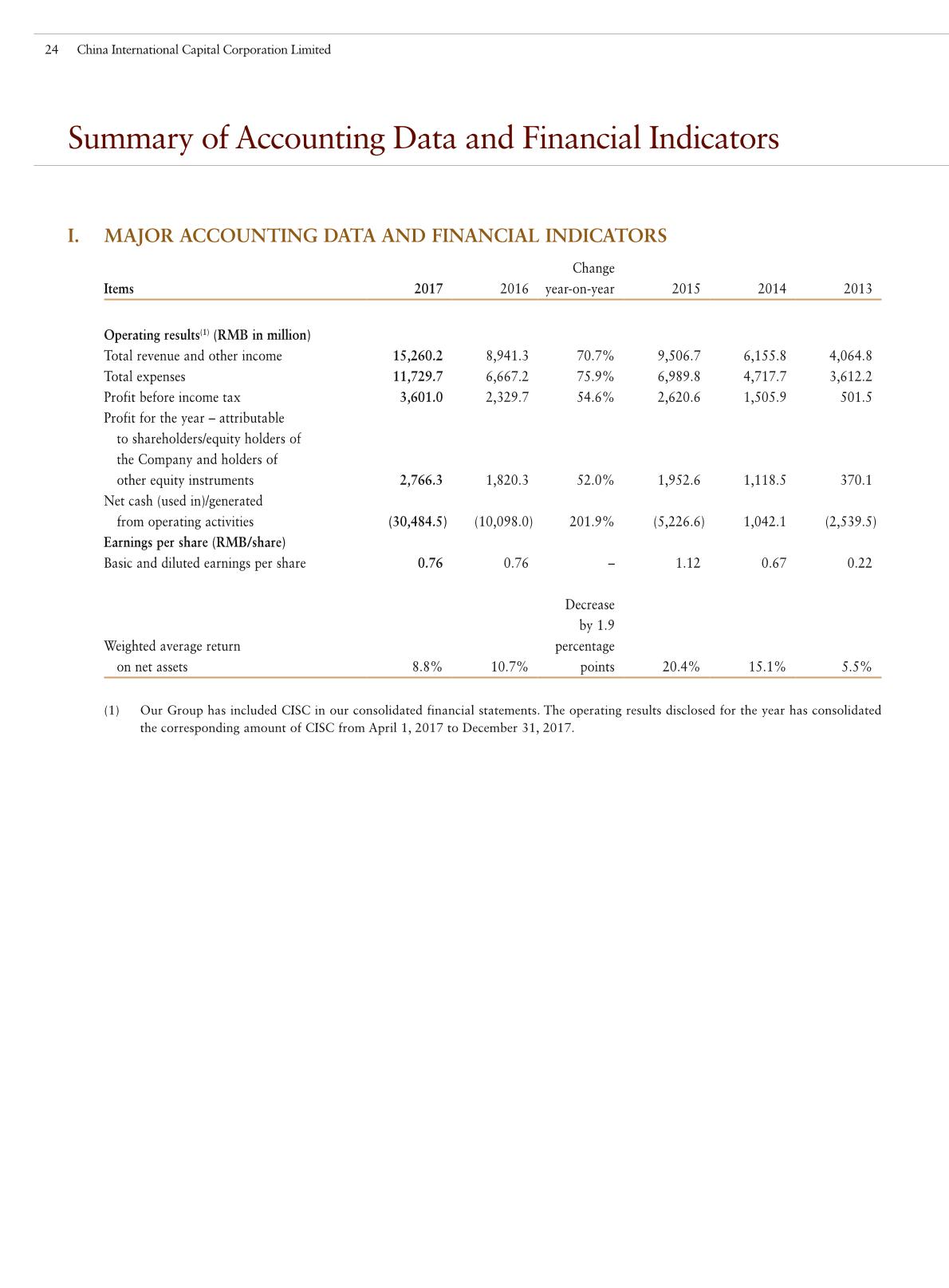 24 China International Capital Corporation Limited

Summary of Accounting Data and Financial Indicators

I. MAJOR ACCOUNTING DATA AND FINANCIAL INDICATORS

| Items | 2017 | 2016 | Change year-on-year | 2015 | 2014 | 2013 |
|---|---|---|---|---|---|---|
| Operating results$^{(1)}$ (RMB in million) | | | | | | |
| Total revenue and other income | 15,260.2 | 8,941.3 | 70.7% | 9,506.7 | 6,155.8 | 4,064.8 |
| Total expenses | 11,729.7 | 6,667.2 | 75.9% | 6,989.8 | 4,717.7 | 3,612.2 |
| Profit before income tax | 3,601.0 | 2,329.7 | 54.6% | 2,620.6 | 1,505.9 | 501.5 |
| Profit for the year – attributable to shareholders/equity holders of the Company and holders of other equity instruments | 2,766.3 | 1,820.3 | 52.0% | 1,952.6 | 1,118.5 | 370.1 |
| Net cash (used in)/generated from operating activities | (30,484.5) | (10,098.0) | 201.9% | (5,226.6) | 1,042.1 | (2,539.5) |
| Earnings per share (RMB/share) | | | | | | |
| Basic and diluted earnings per share | 0.76 | 0.76 | – | 1.12 | 0.67 | 0.22 |
| Weighted average return on net assets | 8.8% | 10.7% | Decrease by 1.9 percentage points | 20.4% | 15.1% | 5.5% |

(1) Our Group has included CISC in our consolidated financial statements. The operating results disclosed for the year has consolidated the corresponding amount of CISC from April 1, 2017 to December 31, 2017.